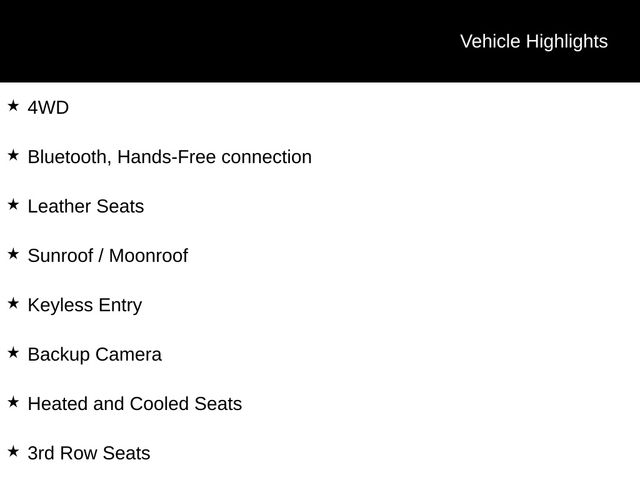 Vehicle Highlights

★ 4WD

★ Bluetooth, Hands-Free connection

★ Leather Seats

★ Sunroof / Moonroof

★ Keyless Entry

★ Backup Camera

★ Heated and Cooled Seats

★ 3rd Row Seats